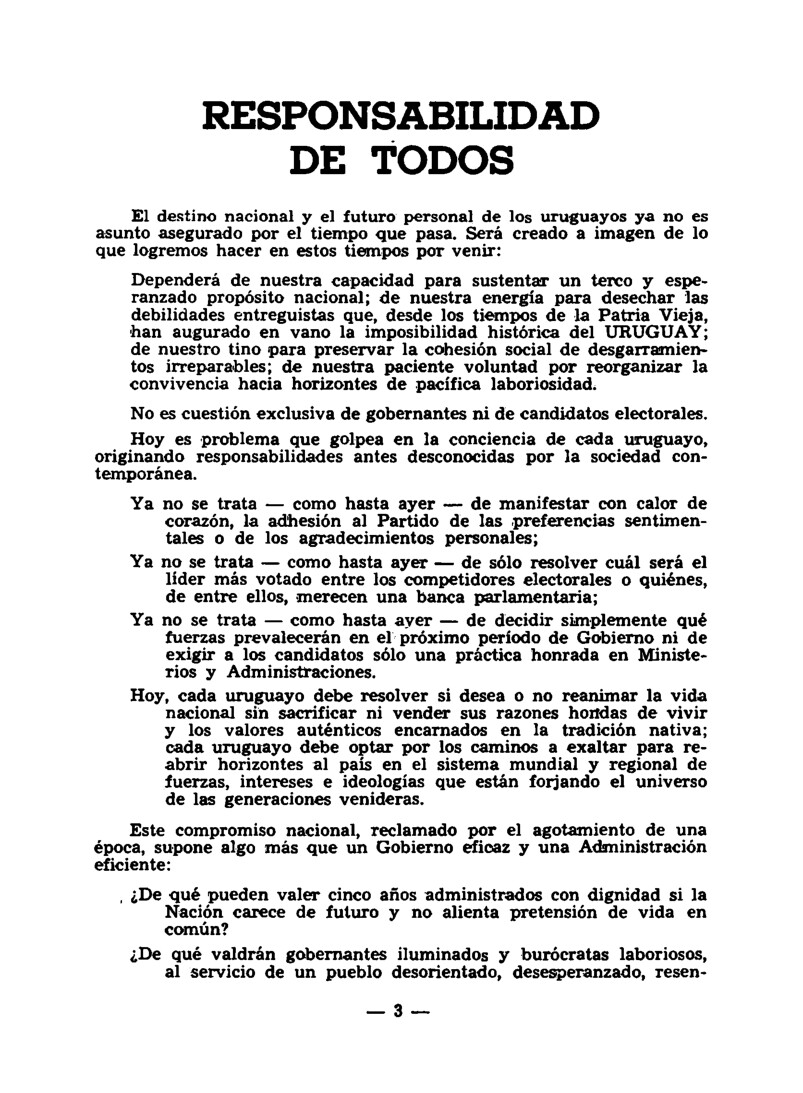 RESPONSABILIDAD DE TODOS

El destino nacional y el futuro personal de los uruguayos ya no es asunto asegurado por el tiempo que pasa. Será creado a imagen de lo que logremos hacer en estos tiempos por venir:

Dependerá de nuestra capacidad para sustentar un terco y esperanzado propósito nacional; de nuestra energía para desechar las debilidades entreguistas que, desde los tiempos de la Patria Vieja, han augurado en vano la imposibilidad histórica del URUGUAY; de nuestro tino para preservar la cohesión social de desgarramientos irreparables; de nuestra paciente voluntad por reorganizar la convivencia hacia horizontes de pacífica laboriosidad.

No es cuestión exclusiva de gobernantes ni de candidatos electorales.

Hoy es problema que golpea en la conciencia de cada uruguayo, originando responsabilidades antes desconocidas por la sociedad contemporánea.

Ya no se trata — como hasta ayer — de manifestar con calor de corazón, la adhesión al Partido de las preferencias sentimentales o de los agradecimientos personales;

Ya no se trata — como hasta ayer — de sólo resolver cuál será el líder más votado entre los competidores electorales o quiénes, de entre ellos, merecen una banca parlamentaria;

Ya no se trata — como hasta ayer — de decidir simplemente qué fuerzas prevalecerán en el próximo período de Gobierno ni de exigir a los candidatos sólo una práctica honrada en Ministerios y Administraciones.

Hoy, cada uruguayo debe resolver si desea o no reanimar la vida nacional sin sacrificar ni vender sus razones hondas de vivir y los valores auténticos encarnados en la tradición nativa; cada uruguayo debe optar por los caminos a exaltar para reabrir horizontes al país en el sistema mundial y regional de fuerzas, intereses e ideologías que están forjando el universo de las generaciones venideras.

Este compromiso nacional, reclamado por el agotamiento de una época, supone algo más que un Gobierno eficaz y una Administración eficiente:

¿De qué pueden valer cinco años administrados con dignidad si la Nación carece de futuro y no alienta pretensión de vida en común?

¿De qué valdrán gobernantes iluminados y burócratas laboriosos, al servicio de un pueblo desorientado, desesperanzado, resen-

— 3 —